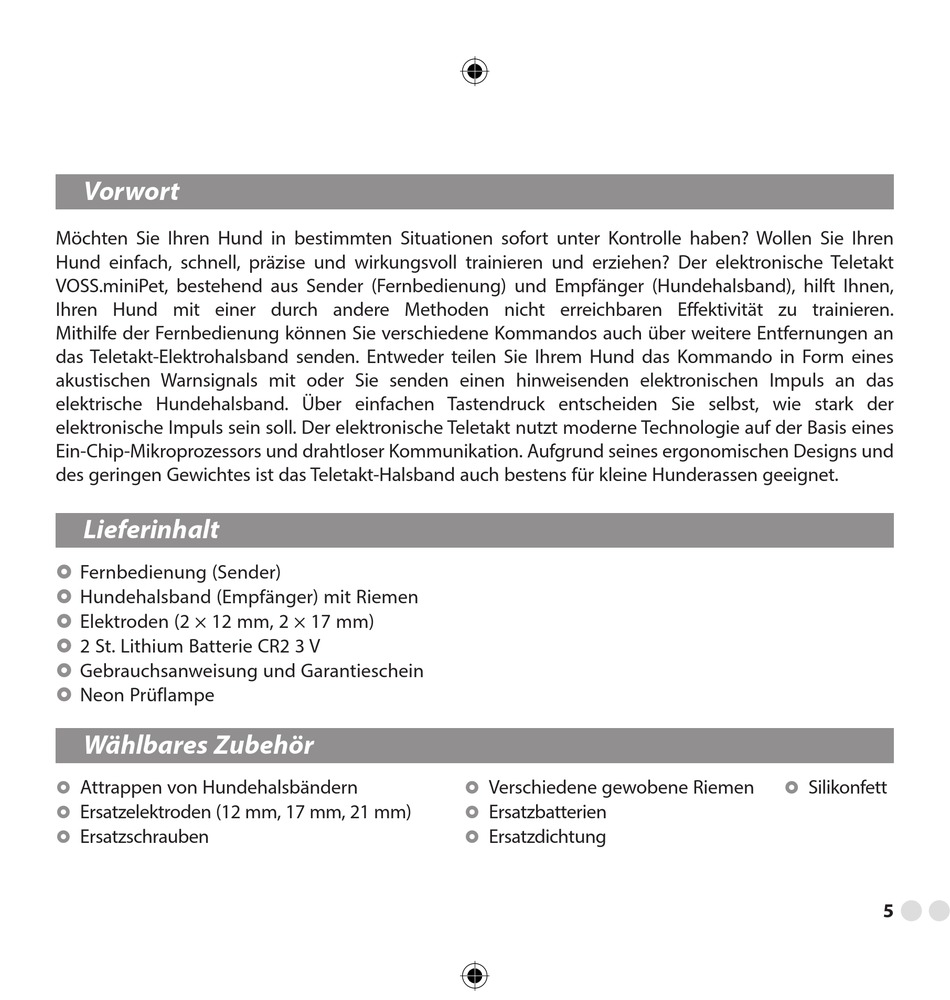 Vorwort

Möchten Sie Ihren Hund in bestimmten Situationen sofort unter Kontrolle haben? Wollen Sie Ihren Hund einfach, schnell, präzise und wirkungsvoll trainieren und erziehen? Der elektronische Teletakt VOSS.miniPet, bestehend aus Sender (Fernbedienung) und Empfänger (Hundehalsband), hilft Ihnen, Ihren Hund mit einer durch andere Methoden nicht erreichbaren Effektivität zu trainieren. Mithilfe der Fernbedienung können Sie verschiedene Kommandos auch über weitere Entfernungen an das Teletakt-Elektrohalsband senden. Entweder teilen Sie Ihrem Hund das Kommando in Form eines akustischen Warnsignals mit oder Sie senden einen hinweisenden elektronischen Impuls an das elektrische Hundehalsband. Über einfachen Tastendruck entscheiden Sie selbst, wie stark der elektronische Impuls sein soll. Der elektronische Teletakt nutzt moderne Technologie auf der Basis eines Ein-Chip-Mikroprozessors und drahtloser Kommunikation. Aufgrund seines ergonomischen Designs und des geringen Gewichtes ist das Teletakt-Halsband auch bestens für kleine Hunderassen geeignet.

Lieferinhalt

Fernbedienung (Sender)
Hundehalsband (Empfänger) mit Riemen
Elektroden (2 × 12 mm, 2 × 17 mm)
2 St. Lithium Batterie CR2 3 V
Gebrauchsanweisung und Garantieschein
Neon Prüflampe

Wählbares Zubehör

Attrappen von Hundehalsbändern
Ersatzelektroden (12 mm, 17 mm, 21 mm)
Ersatzschrauben

Verschiedene gewobene Riemen
Ersatzbatterien
Ersatzdichtung

Silikonfett

5